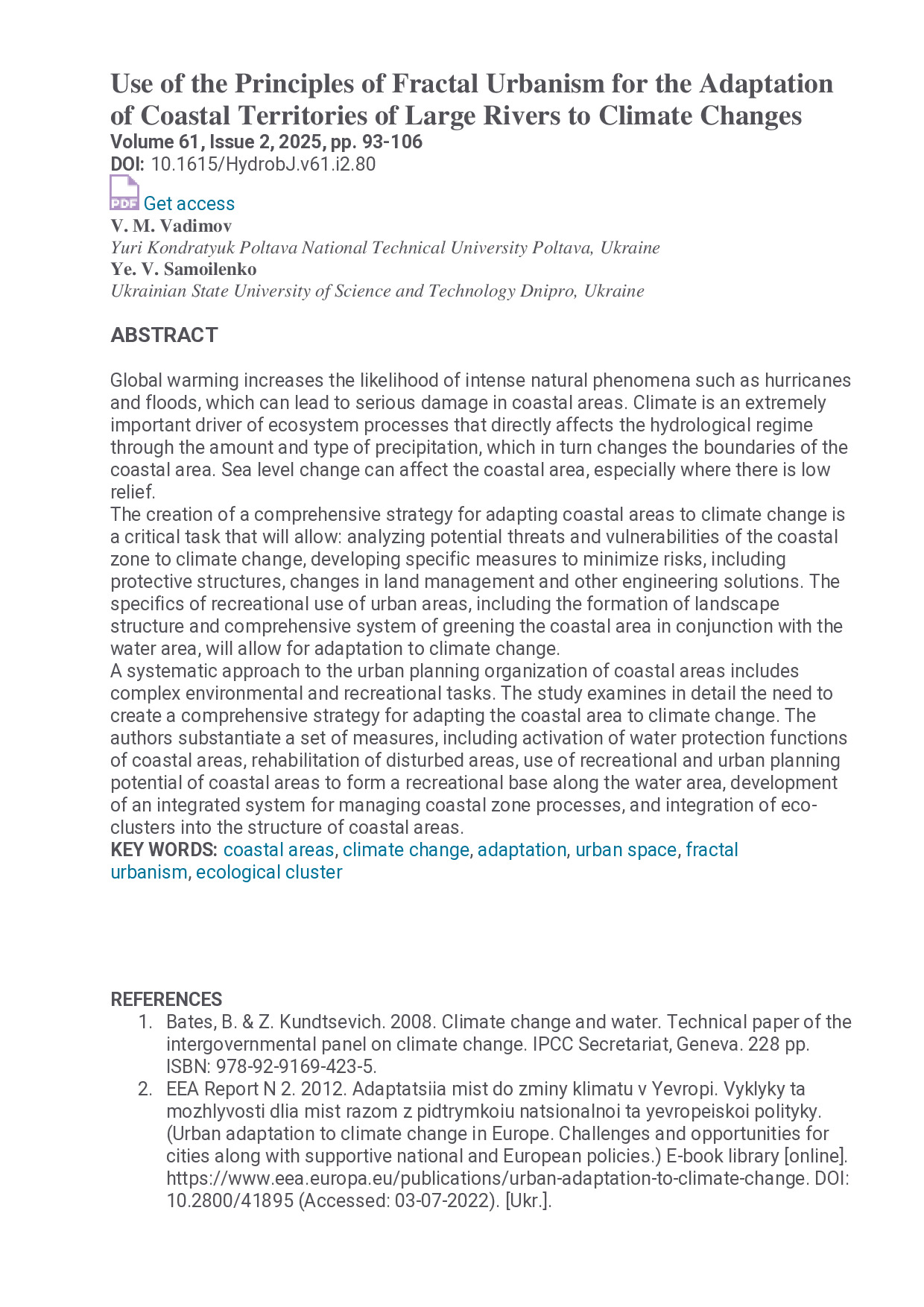 Use of the Principles of Fractal Urbanism for the Adaptation of Coastal Territories of Large Rivers to Climate Changes
Volume 61, Issue 2, 2025, pp. 93-106
DOI: 10.1615/HydrobJ.v61.i2.80

PDF Get access
V. M. Vadimov
Yuri Kondratyuk Poltava National Technical University Poltava, Ukraine
Ye. V. Samoilenko
Ukrainian State University of Science and Technology Dnipro, Ukraine

ABSTRACT

Global warming increases the likelihood of intense natural phenomena such as hurricanes and floods, which can lead to serious damage in coastal areas. Climate is an extremely important driver of ecosystem processes that directly affects the hydrological regime through the amount and type of precipitation, which in turn changes the boundaries of the coastal area. Sea level change can affect the coastal area, especially where there is low relief.
The creation of a comprehensive strategy for adapting coastal areas to climate change is a critical task that will allow: analyzing potential threats and vulnerabilities of the coastal zone to climate change, developing specific measures to minimize risks, including protective structures, changes in land management and other engineering solutions. The specifics of recreational use of urban areas, including the formation of landscape structure and comprehensive system of greening the coastal area in conjunction with the water area, will allow for adaptation to climate change.
A systematic approach to the urban planning organization of coastal areas includes complex environmental and recreational tasks. The study examines in detail the need to create a comprehensive strategy for adapting the coastal area to climate change. The authors substantiate a set of measures, including activation of water protection functions of coastal areas, rehabilitation of disturbed areas, use of recreational and urban planning potential of coastal areas to form a recreational base along the water area, development of an integrated system for managing coastal zone processes, and integration of eco-clusters into the structure of coastal areas.
KEY WORDS: coastal areas, climate change, adaptation, urban space, fractal urbanism, ecological cluster

REFERENCES
1. Bates, B. & Z. Kundtsevich. 2008. Climate change and water. Technical paper of the intergovernmental panel on climate change. IPCC Secretariat, Geneva. 228 pp. ISBN: 978-92-9169-423-5.
2. EEA Report N 2. 2012. Adaptatsiia mist do zminy klimatu v Yevropi. Vyklyky ta mozhlyvosti dlia mist razom z pidtrymkoiu natsionalnoi ta yevropeiskoi polityky. (Urban adaptation to climate change in Europe. Challenges and opportunities for cities along with supportive national and European policies.) E-book library [online]. https://www.eea.europa.eu/publications/urban-adaptation-to-climate-change. DOI: 10.2800/41895 (Accessed: 03-07-2022). [Ukr.].